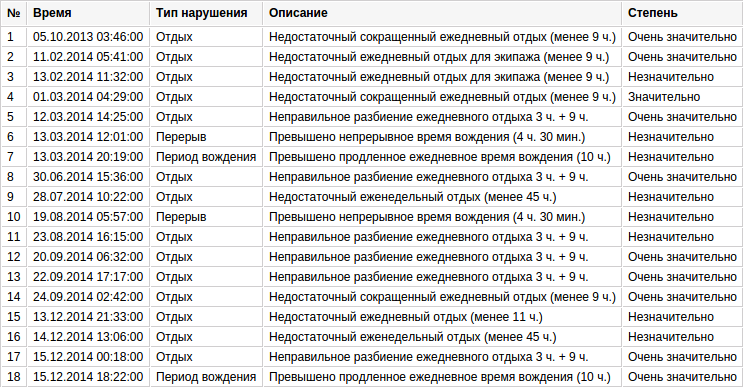 | № | Время | Тип нарушения | Описание | Степень |
|---|---|---|---|---|
| 1 | 05.10.2013 03:46:00 | Отдых | Недостаточный сокращенный ежедневный отдых (менее 9 ч.) | Очень значительно |
| 2 | 11.02.2014 05:41:00 | Отдых | Недостаточный ежедневный отдых для экипажа (менее 9 ч.) | Очень значительно |
| 3 | 13.02.2014 11:32:00 | Отдых | Недостаточный ежедневный отдых для экипажа (менее 9 ч.) | Незначительно |
| 4 | 01.03.2014 04:29:00 | Отдых | Недостаточный сокращенный ежедневный отдых (менее 9 ч.) | Значительно |
| 5 | 12.03.2014 14:25:00 | Отдых | Неправильное разбиение ежедневного отдыха 3 ч. + 9 ч. | Очень значительно |
| 6 | 13.03.2014 12:01:00 | Перерыв | Превышено непрерывное время вождения (4 ч. 30 мин.) | Незначительно |
| 7 | 13.03.2014 20:19:00 | Период вождения | Превышено продленное ежедневное время вождения (10 ч.) | Незначительно |
| 8 | 30.06.2014 15:36:00 | Отдых | Неправильное разбиение ежедневного отдыха 3 ч. + 9 ч. | Очень значительно |
| 9 | 28.07.2014 10:22:00 | Отдых | Недостаточный еженедельный отдых (менее 45 ч.) | Незначительно |
| 10 | 19.08.2014 05:57:00 | Перерыв | Превышено непрерывное время вождения (4 ч. 30 мин.) | Незначительно |
| 11 | 23.08.2014 16:15:00 | Отдых | Неправильное разбиение ежедневного отдыха 3 ч. + 9 ч. | Незначительно |
| 12 | 20.09.2014 06:32:00 | Отдых | Неправильное разбиение ежедневного отдыха 3 ч. + 9 ч. | Очень значительно |
| 13 | 22.09.2014 17:17:00 | Отдых | Неправильное разбиение ежедневного отдыха 3 ч. + 9 ч. | Очень значительно |
| 14 | 24.09.2014 02:42:00 | Отдых | Недостаточный сокращенный ежедневный отдых (менее 9 ч.) | Очень значительно |
| 15 | 13.12.2014 21:33:00 | Отдых | Недостаточный ежедневный отдых (менее 11 ч.) | Незначительно |
| 16 | 14.12.2014 13:06:00 | Отдых | Недостаточный еженедельный отдых (менее 45 ч.) | Незначительно |
| 17 | 15.12.2014 00:18:00 | Отдых | Неправильное разбиение ежедневного отдыха 3 ч. + 9 ч. | Очень значительно |
| 18 | 15.12.2014 18:22:00 | Период вождения | Превышено продленное ежедневное время вождения (10 ч.) | Очень значительно |